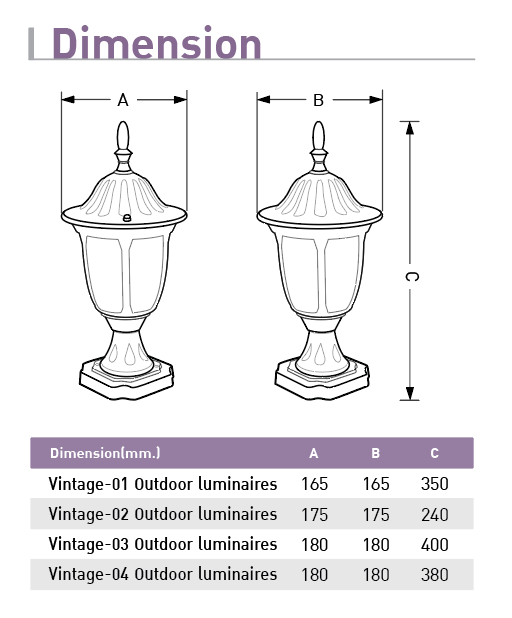 Dimension

A

B

C

| Dimension(mm.) | A | B | C |
|---|---|---|---|
| Vintage-01 Outdoor luminaires | 165 | 165 | 350 |
| Vintage-02 Outdoor luminaires | 175 | 175 | 240 |
| Vintage-03 Outdoor luminaires | 180 | 180 | 400 |
| Vintage-04 Outdoor luminaires | 180 | 180 | 380 |